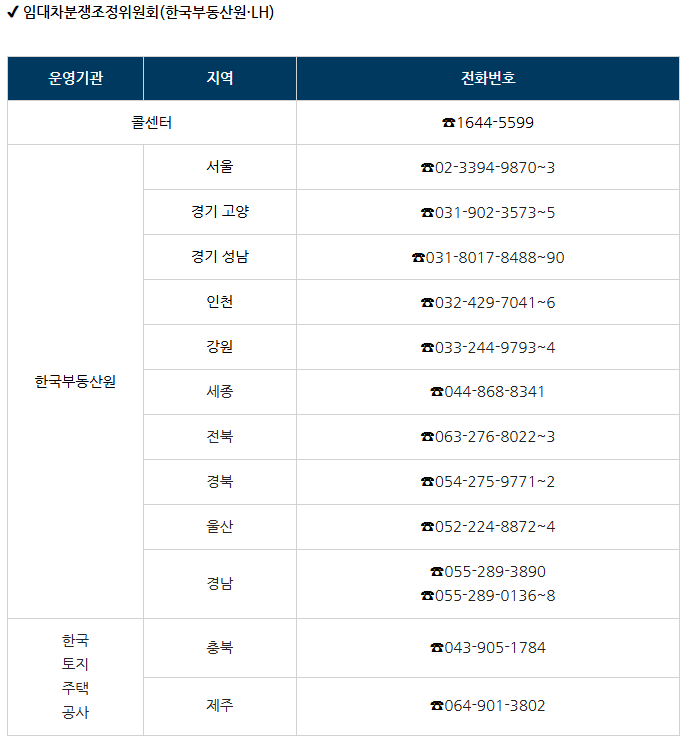 ✔ 임대차분쟁조정위원회(한국부동산원·LH)

| 운영기관 | 지역 | 전화번호 |
|---|---|---|
| 콜센터 | | ☎1644-5599 |
| 한국부동산원 | 서울 | ☎02-3394-9870~3 |
| | 경기 고양 | ☎031-902-3573~5 |
| | 경기 성남 | ☎031-8017-8488~90 |
| | 인천 | ☎032-429-7041~6 |
| | 강원 | ☎033-244-9793~4 |
| | 세종 | ☎044-868-8341 |
| | 전북 | ☎063-276-8022~3 |
| | 경북 | ☎054-275-9771~2 |
| | 울산 | ☎052-224-8872~4 |
| | 경남 | ☎055-289-3890 ☎055-289-0136~8 |
| 한국 토지 주택 공사 | 충북 | ☎043-905-1784 |
| | 제주 | ☎064-901-3802 |